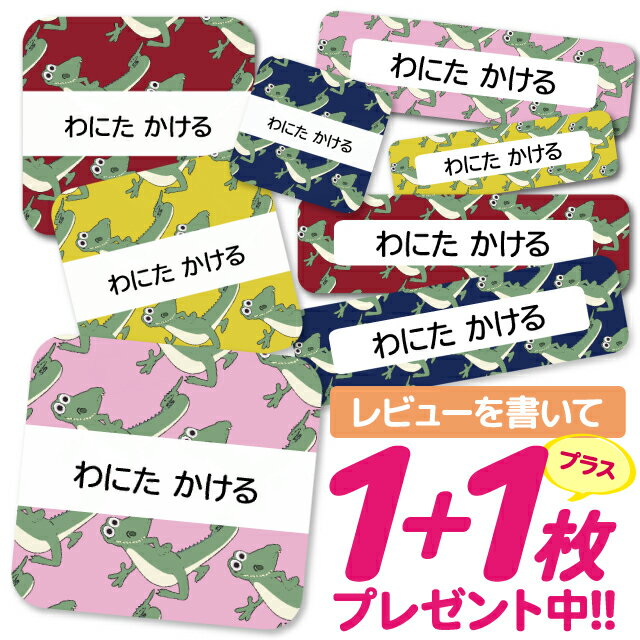 わにた かける

わにた かける

わにた かける

わにた かける

わにた かける

わにた かける

わにた かける

わにた かける

レビューを書いて

プラス

1+1枚

プレゼント中!!